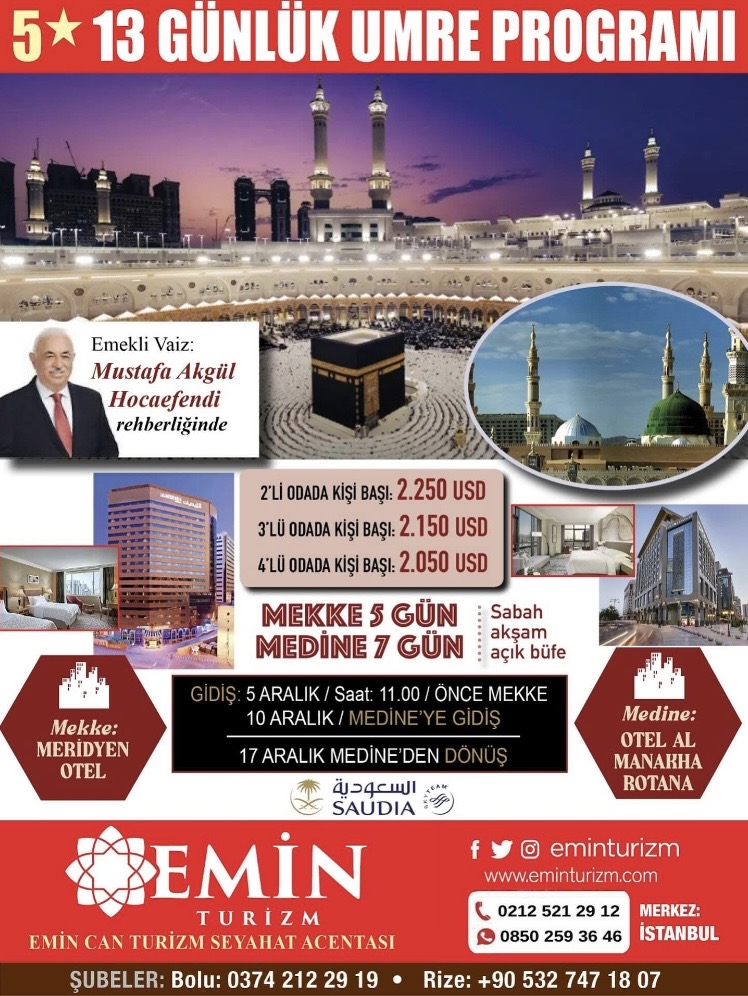 5★ 13 GÜNLÜK UMRE PROGRAMI

Emekli Vaiz:
Mustafa Akgül Hocaefendi
rehberliğinde

2'Lİ ODADA KİŞİ BAŞI: 2.250 USD
3'LÜ ODADA KİŞİ BAŞI: 2.150 USD
4'LÜ ODADA KİŞİ BAŞI: 2.050 USD

MEKKE 5 GÜN
MEDİNE 7 GÜN

Sabah akşam açık büfe

Mekke: MERİDYEN OTEL

GİDİŞ: 5 ARALIK / Saat: 11.00 / ÖNCE MEKKE
10 ARALIK / MEDİNE'YE GİDİŞ
17 ARALIK MEDİNE'DEN DÖNÜŞ

Medine: OTEL AL MANAKHA ROTANA

السعودية SAUDIA SKYTEAM

EMİN TURİZM
EMİN CAN TURİZM SEYAHAT ACENTASI

eminturizm
www.eminturizm.com
0212 521 29 12
0850 259 36 46
MERKEZ: İSTANBUL

ŞUBELER: Bolu: 0374 212 29 19 • Rize: +90 532 747 18 07